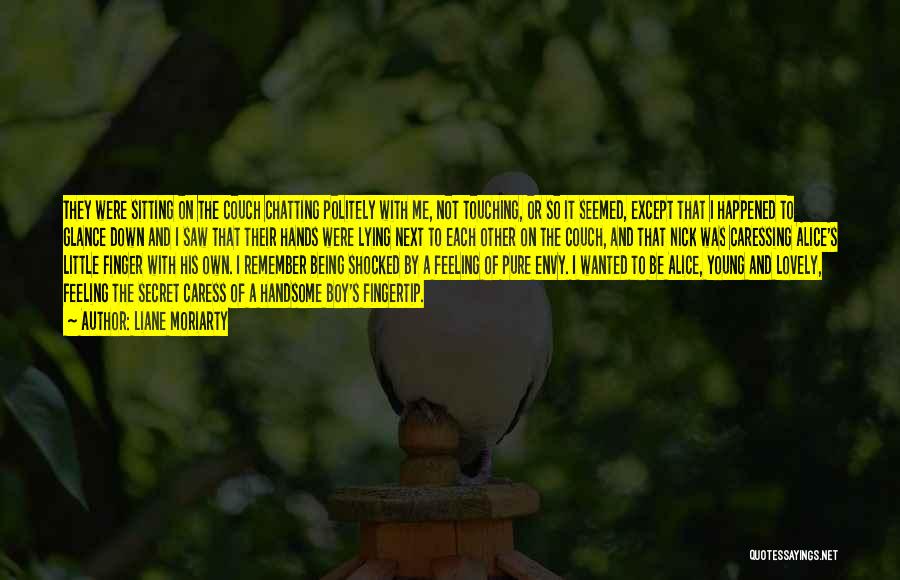 THEY WERE SITTING ON THE COUCH CHATTING POLITELY WITH ME, NOT TOUCHING, OR SO IT SEEMED, EXCEPT THAT I HAPPENED TO GLANCE DOWN AND I SAW THAT THEIR HANDS WERE LYING NEXT TO EACH OTHER ON THE COUCH, AND THAT NICK WAS CARESSING ALICE'S LITTLE FINGER WITH HIS OWN. I REMEMBER BEING SHOCKED BY A FEELING OF PURE ENVY. I WANTED TO BE ALICE, YOUNG AND LOVELY, FEELING THE SECRET CARESS OF A HANDSOME BOY'S FINGERTIP.
— AUTHOR: LIANE MORIARTY

QUOTESSAYINGS.NET